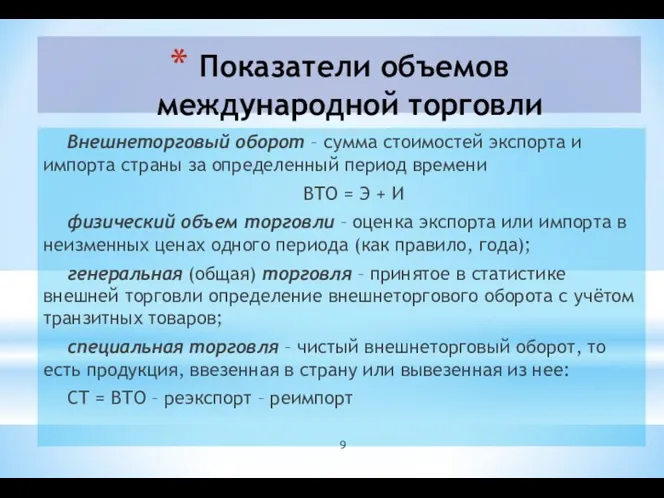 * Показатели объемов международной торговли

Внешнеторговый оборот – сумма стоимостей экспорта и импорта страны за определенный период времени

ВТО = Э + И

физический объем торговли – оценка экспорта или импорта в неизменных ценах одного периода (как правило, года);

генеральная (общая) торговля – принятое в статистике внешней торговли определение внешнеторгового оборота с учётом транзитных товаров;

специальная торговля – чистый внешнеторговый оборот, то есть продукция, ввезенная в страну или вывезенная из нее:

СТ = ВТО – реэкспорт – реимпорт

9